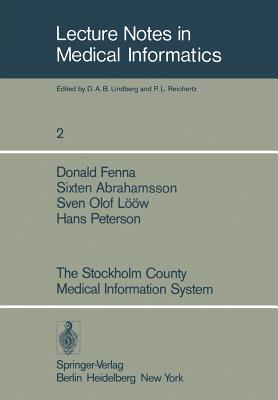 Lecture Notes in Medical Informatics

Edited by D. A. B. Lindberg and P. L. Reichertz

2

Donald Fenna
Sixten Abrahamsson
Sven Olof Lööw
Hans Peterson

The Stockholm County Medical Information System

Springer-Verlag
Berlin Heidelberg New York